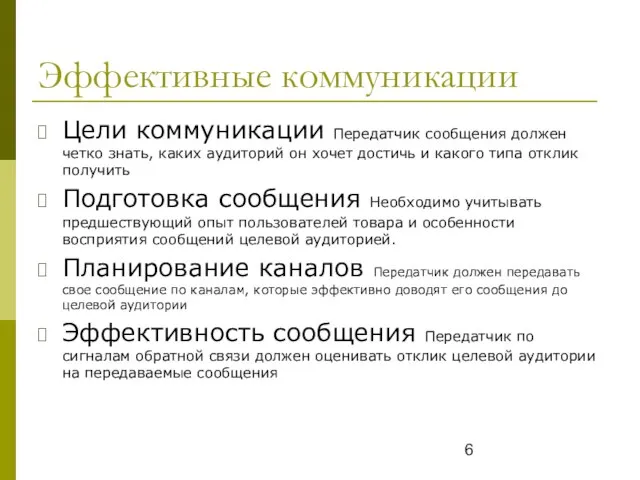 Эффективные коммуникации

Цели коммуникации Передатчик сообщения должен четко знать, каких аудиторий он хочет достичь и какого типа отклик получить

Подготовка сообщения Необходимо учитывать предшествующий опыт пользователей товара и особенности восприятия сообщений целевой аудиторией.

Планирование каналов Передатчик должен передавать свое сообщение по каналам, которые эффективно доводят его сообщения до целевой аудитории

Эффективность сообщения Передатчик по сигналам обратной связи должен оценивать отклик целевой аудитории на передаваемые сообщения

6